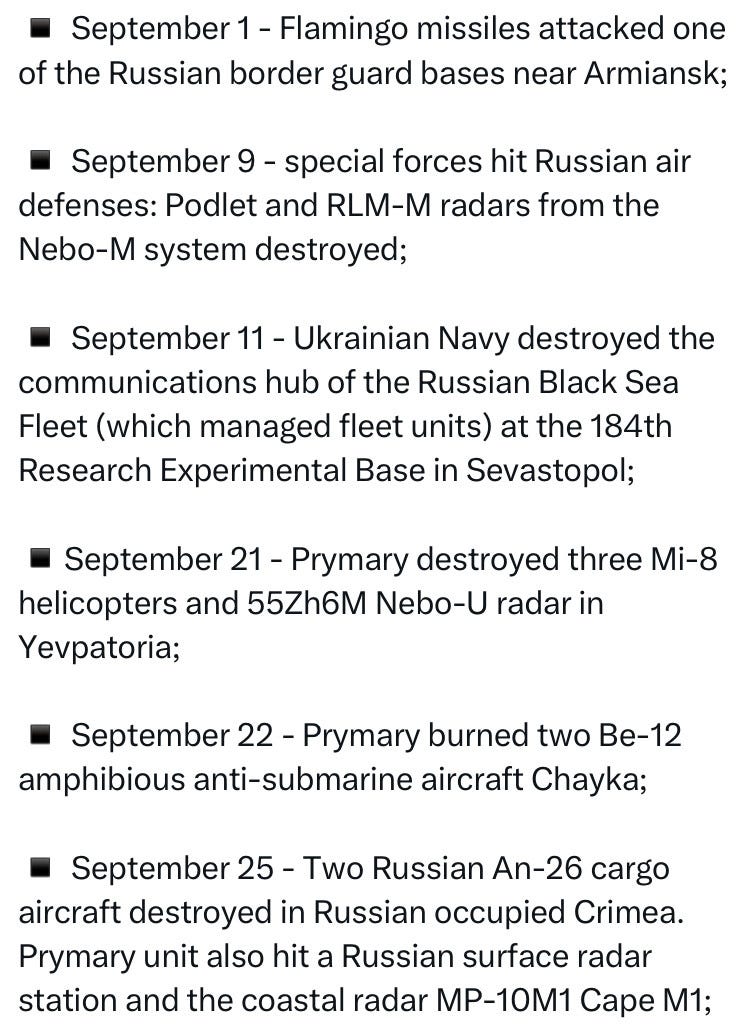 ■ September 1 - Flamingo missiles attacked one of the Russian border guard bases near Armiansk;

■ September 9 - special forces hit Russian air defenses: Podlet and RLM-M radars from the Nebo-M system destroyed;

■ September 11 - Ukrainian Navy destroyed the communications hub of the Russian Black Sea Fleet (which managed fleet units) at the 184th Research Experimental Base in Sevastopol;

■ September 21 - Prymary destroyed three Mi-8 helicopters and 55Zh6M Nebo-U radar in Yevpatoria;

■ September 22 - Prymary burned two Be-12 amphibious anti-submarine aircraft Chayka;

■ September 25 - Two Russian An-26 cargo aircraft destroyed in Russian occupied Crimea. Prymary unit also hit a Russian surface radar station and the coastal radar MP-10M1 Cape M1;